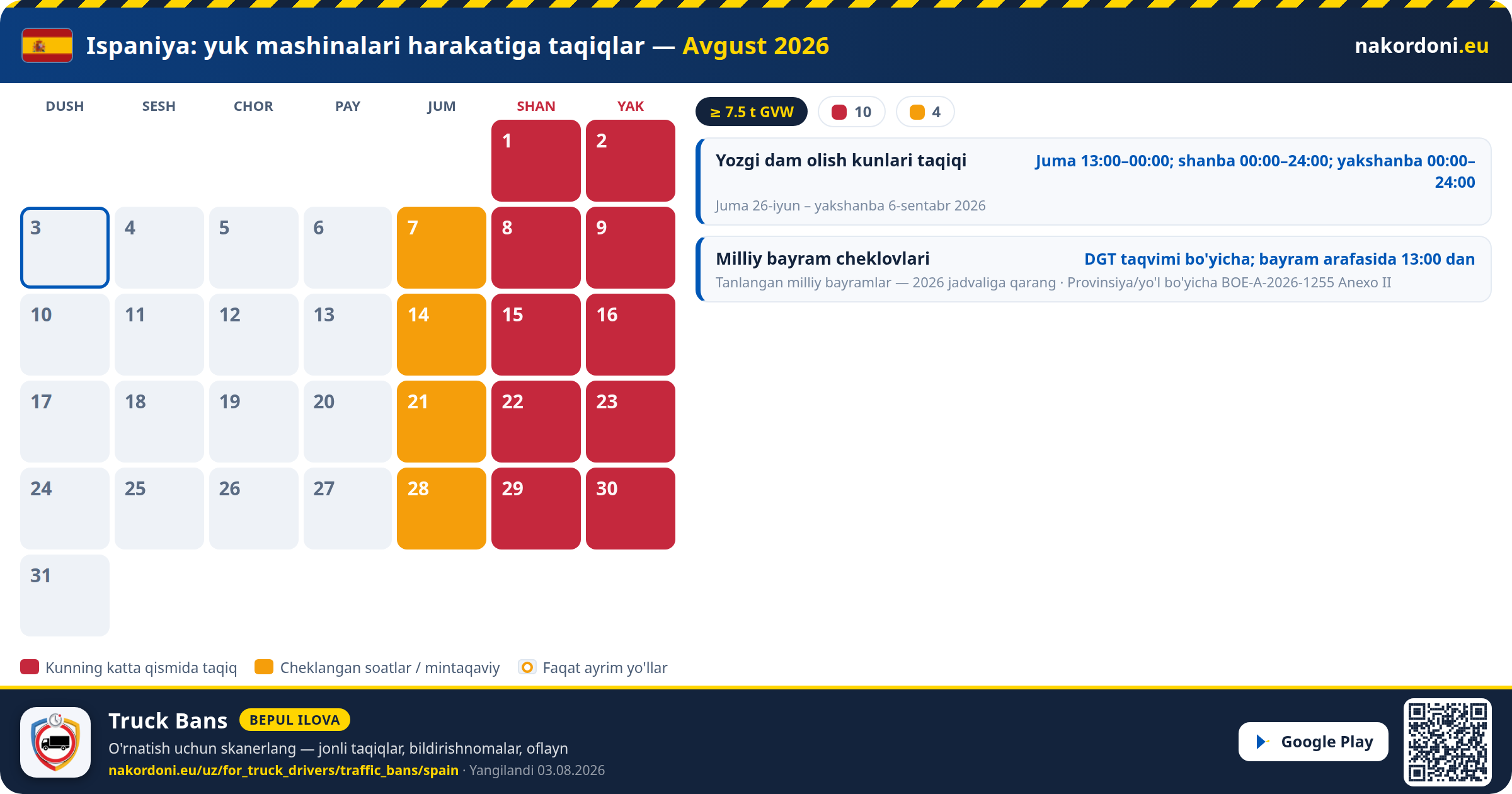 Ispaniya: yuk mashinalari harakatiga taqiqlar — Avgust 2026

nakordoni.eu

| DUSH | SESH | CHOR | PAY | JUM | SHAN | YAK |
|---|---|---|---|---|---|---|
| | | | | | 1 | 2 |
| 3 | 4 | 5 | 6 | 7 | 8 | 9 |
| 10 | 11 | 12 | 13 | 14 | 15 | 16 |
| 17 | 18 | 19 | 20 | 21 | 22 | 23 |
| 24 | 25 | 26 | 27 | 28 | 29 | 30 |
| 31 | | | | | | |

≥ 7.5 t GVW
10
4

Yozgi dam olish kunlari taqiqi
Juma 13:00–00:00; shanba 00:00–24:00; yakshanba 00:00–24:00
Juma 26-iyun – yakshanba 6-sentabr 2026

Milliy bayram cheklovlari
DGT taqvimi bo'yicha; bayram arafasida 13:00 dan
Tanlangan milliy bayramlar — 2026 jadvaliga qarang · Provinsiya/yo'l bo'yicha BOE-A-2026-1255 Anexo II

Kunning katta qismida taqiq
Cheklangan soatlar / mintaqaviy
Faqat ayrim yo'llar

Truck Bans
BEPUL ILOVA
O'rnatish uchun skanerlang — jonli taqiqlar, bildirishnomalar, oflayn
nakordoni.eu/uz/for_truck_drivers/traffic_bans/spain · Yangilandi 03.08.2026

Google Play